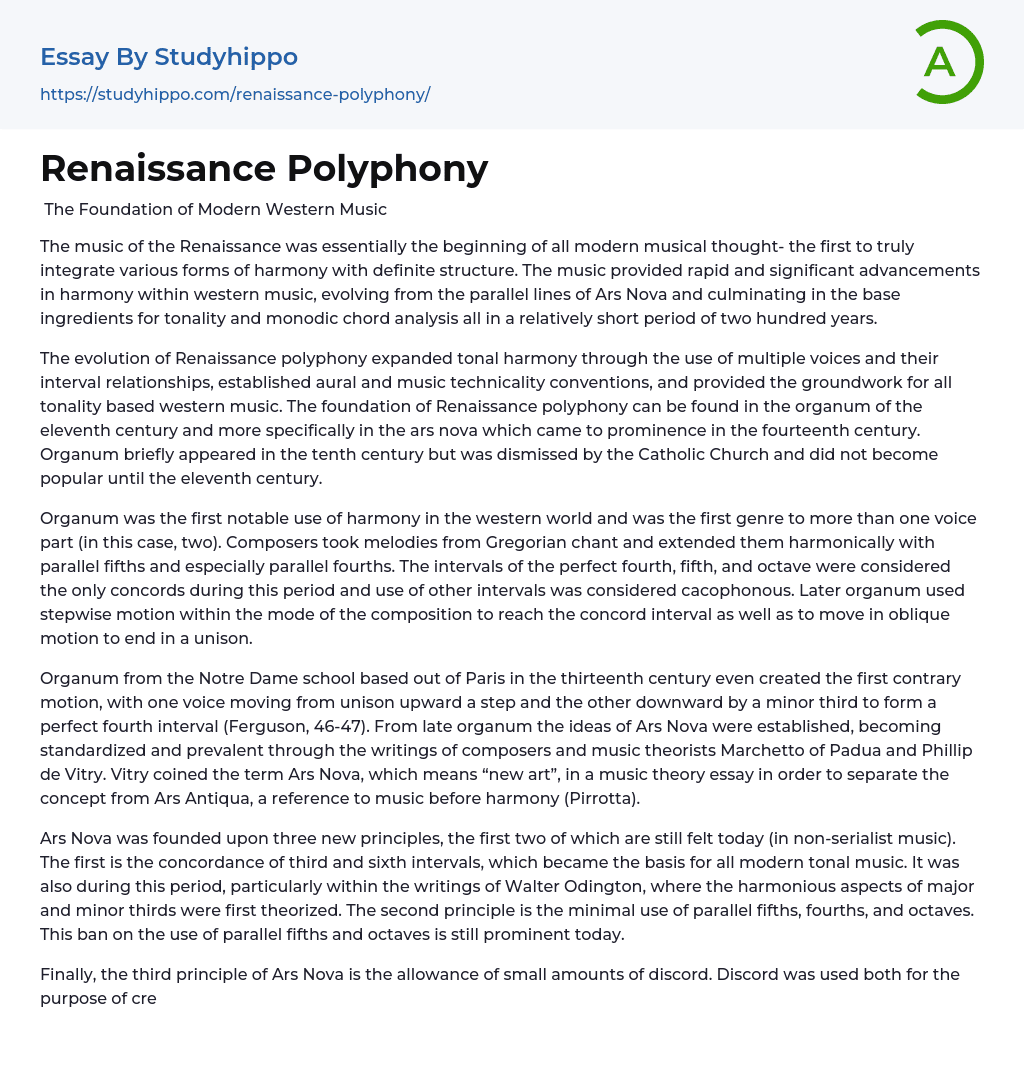 Essay By Studyhippo

https://studyhippo.com/renaissance-polyphony/

A

Renaissance Polyphony

The Foundation of Modern Western Music

The music of the Renaissance was essentially the beginning of all modern musical thought- the first to truly integrate various forms of harmony with definite structure. The music provided rapid and significant advancements in harmony within western music, evolving from the parallel lines of Ars Nova and culminating in the base ingredients for tonality and monodic chord analysis all in a relatively short period of two hundred years.

The evolution of Renaissance polyphony expanded tonal harmony through the use of multiple voices and their interval relationships, established aural and music technicality conventions, and provided the groundwork for all tonality based western music. The foundation of Renaissance polyphony can be found in the organum of the eleventh century and more specifically in the ars nova which came to prominence in the fourteenth century. Organum briefly appeared in the tenth century but was dismissed by the Catholic Church and did not become popular until the eleventh century.

Organum was the first notable use of harmony in the western world and was the first genre to more than one voice part (in this case, two). Composers took melodies from Gregorian chant and extended them harmonically with parallel fifths and especially parallel fourths. The intervals of the perfect fourth, fifth, and octave were considered the only concords during this period and use of other intervals was considered cacophonous. Later organum used stepwise motion within the mode of the composition to reach the concord interval as well as to move in oblique motion to end in a unison.

Organum from the Notre Dame school based out of Paris in the thirteenth century even created the first contrary motion, with one voice moving from unison upward a step and the other downward by a minor third to form a perfect fourth interval (Ferguson, 46-47). From late organum the ideas of Ars Nova were established, becoming standardized and prevalent through the writings of composers and music theorists Marchetto of Padua and Phillip de Vitry. Vitry coined the term Ars Nova, which means “new art”, in a music theory essay in order to separate the concept from Ars Antiqua, a reference to music before harmony (Pirrotta).

Ars Nova was founded upon three new principles, the first two of which are still felt today (in non-serialist music). The first is the concordance of third and sixth intervals, which became the basis for all modern tonal music. It was also during this period, particularly within the writings of Walter Odington, where the harmonious aspects of major and minor thirds were first theorized. The second principle is the minimal use of parallel fifths, fourths, and octaves. This ban on the use of parallel fifths and octaves is still prominent today.

Finally, the third principle of Ars Nova is the allowance of small amounts of discord. Discord was used both for the purpose of cre